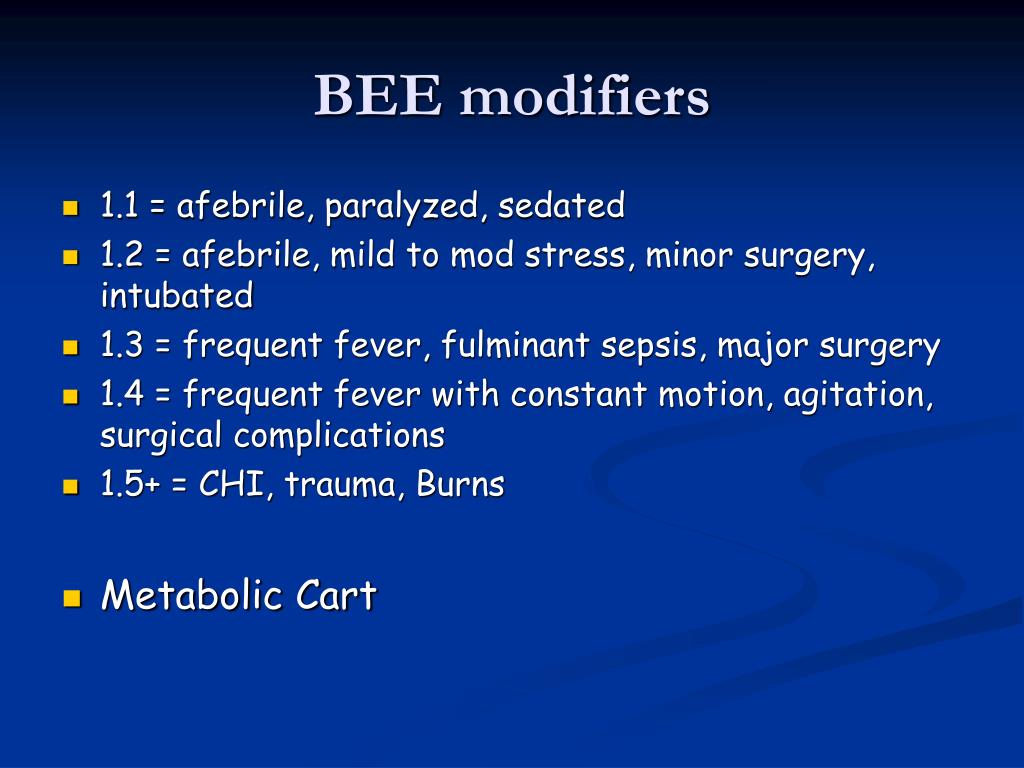 BEE modifiers

1.1 = afebrile, paralyzed, sedated
1.2 = afebrile, mild to mod stress, minor surgery, intubated
1.3 = frequent fever, fulminant sepsis, major surgery
1.4 = frequent fever with constant motion, agitation, surgical complications
1.5+ = CHI, trauma, Burns

Metabolic Cart